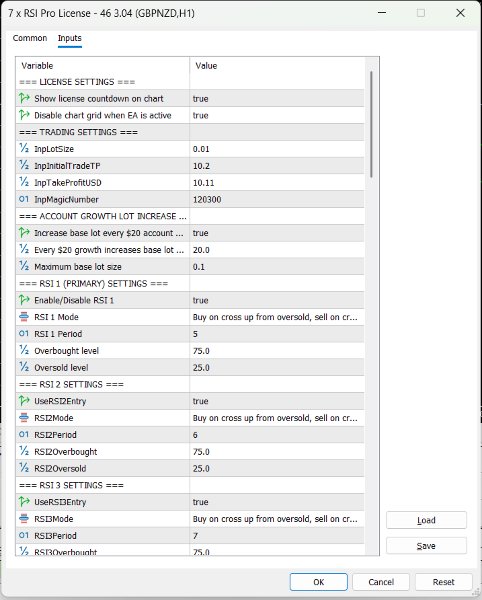 7 x RSI Pro License - 46 3.04 (GBPNZD,H1)

Common Inputs

| Variable | Value |
|---|---|
| === LICENSE SETTINGS === | |
| Show license countdown on chart | true |
| Disable chart grid when EA is active | true |
| === TRADING SETTINGS === | |
| InpLotSize | 0.01 |
| InpInitialTradeTP | 10.2 |
| InpTakeProfitUSD | 10.11 |
| InpMagicNumber | 120300 |
| === ACCOUNT GROWTH LOT INCREASE ... | |
| Increase base lot every $20 account ... | true |
| Every $20 growth increases base lot ... | 20.0 |
| Maximum base lot size | 0.1 |
| === RSI 1 (PRIMARY) SETTINGS === | |
| Enable/Disable RSI 1 | true |
| RSI 1 Mode | Buy on cross up from oversold, sell on cr... |
| RSI 1 Period | 5 |
| Overbought level | 75.0 |
| Oversold level | 25.0 |
| === RSI 2 SETTINGS === | |
| UseRSI2Entry | true |
| RSI2Mode | Buy on cross up from oversold, sell on cr... |
| RSI2Period | 6 |
| RSI2Overbought | 75.0 |
| RSI2Oversold | 25.0 |
| === RSI 3 SETTINGS === | |
| UseRSI3Entry | true |
| RSI3Mode | Buy on cross up from oversold, sell on cr... |
| RSI3Period | 7 |
| RSI3Overbought | 75.0 |

Load
Save
OK Cancel Reset